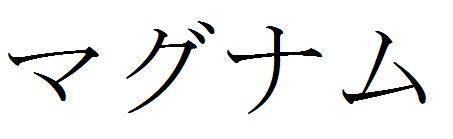 マグナム